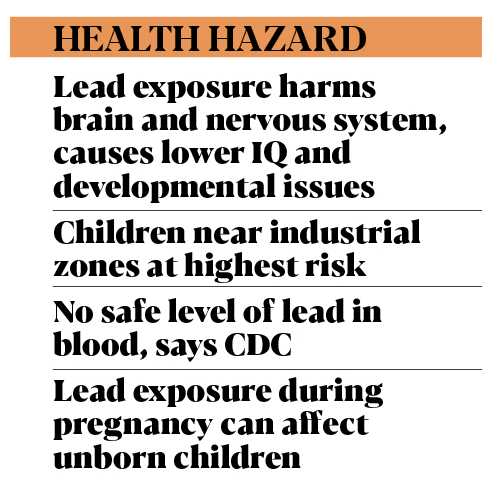 HEALTH HAZARD

Lead exposure harms brain and nervous system, causes lower IQ and developmental issues

Children near industrial zones at highest risk

No safe level of lead in blood, says CDC

Lead exposure during pregnancy can affect unborn children